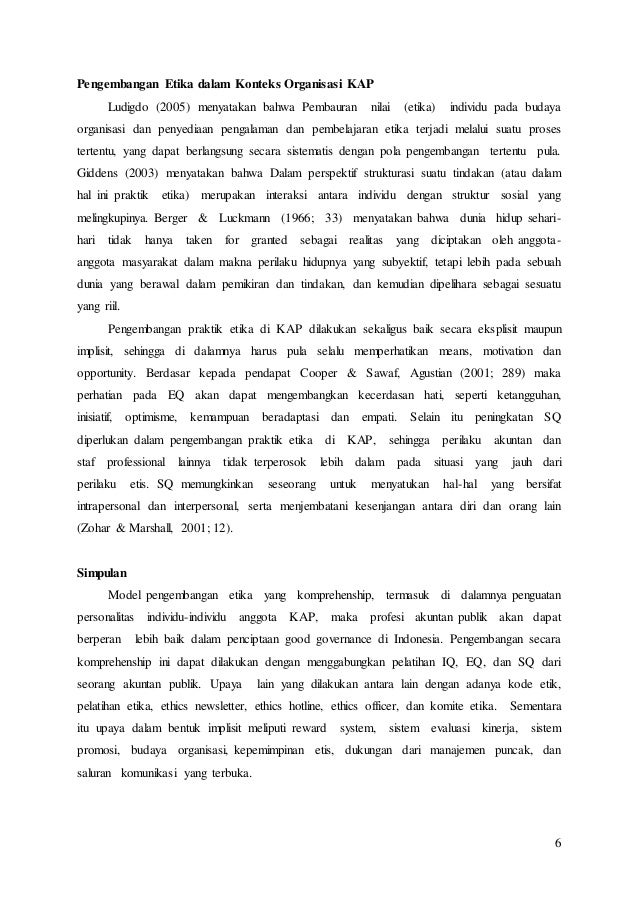 Pengembangan Etika dalam Konteks Organisasi KAP

Ludigdo (2005) menyatakan bahwa Pembauran nilai (etika) individu pada budaya organisasi dan penyediaan pengalaman dan pembelajaran etika terjadi melalui suatu proses tertentu, yang dapat berlangsung secara sistematis dengan pola pengembangan tertentu pula. Giddens (2003) menyatakan bahwa Dalam perspektif strukturasi suatu tindakan (atau dalam hal ini praktik etika) merupakan interaksi antara individu dengan struktur sosial yang melingkupinya. Berger & Luckmann (1966; 33) menyatakan bahwa dunia hidup sehari-hari tidak hanya taken for granted sebagai realitas yang diciptakan oleh anggota-anggota masyarakat dalam makna perilaku hidupnya yang subyektif, tetapi lebih pada sebuah dunia yang berawal dalam pemikiran dan tindakan, dan kemudian dipelihara sebagai sesuatu yang riil.

Pengembangan praktik etika di KAP dilakukan sekaligus baik secara eksplisit maupun implisit, sehingga di dalamnya harus pula selalu memperhatikan means, motivation dan opportunity. Berdasar kepada pendapat Cooper & Sawaf, Agustian (2001; 289) maka perhatian pada EQ akan dapat mengembangkan kecerdasan hati, seperti ketangguhan, inisiatif, optimisme, kemampuan beradaptasi dan empati. Selain itu peningkatan SQ diperlukan dalam pengembangan praktik etika di KAP, sehingga perilaku akuntan dan staf professional lainnya tidak terperosok lebih dalam pada situasi yang jauh dari perilaku etis. SQ memungkinkan seseorang untuk menyatukan hal-hal yang bersifat intrapersonal dan interpersonal, serta menjembatani kesenjangan antara diri dan orang lain (Zohar & Marshall, 2001; 12).

Simpulan

Model pengembangan etika yang komprehenship, termasuk di dalamnya penguatan personalitas individu-individu anggota KAP, maka profesi akuntan publik akan dapat berperan lebih baik dalam penciptaan good governance di Indonesia. Pengembangan secara komprehenship ini dapat dilakukan dengan menggabungkan pelatihan IQ, EQ, dan SQ dari seorang akuntan publik. Upaya lain yang dilakukan antara lain dengan adanya kode etik, pelatihan etika, ethics newsletter, ethics hotline, ethics officer, dan komite etika. Sementara itu upaya dalam bentuk implisit meliputi reward system, sistem evaluasi kinerja, sistem promosi, budaya organisasi, kepemimpinan etis, dukungan dari manajemen puncak, dan saluran komunikasi yang terbuka.

6